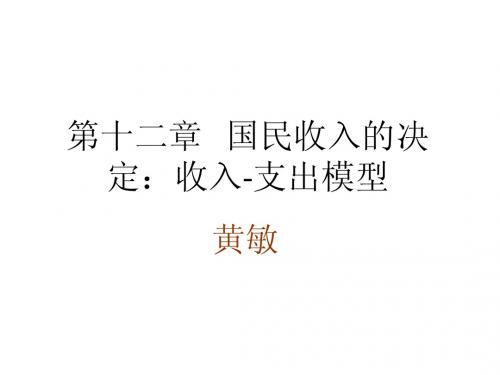 第十二章 国民收入的决定：收入-支出模型

黄敏